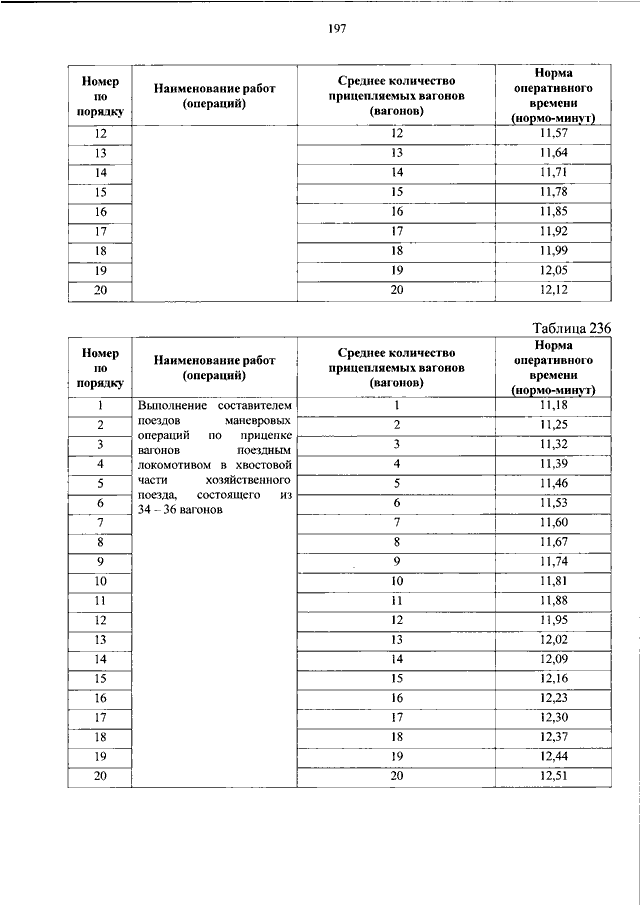 197

| Номер по порядку | Наименование работ (операций) | Среднее количество прицепляемых вагонов (вагонов) | Норма оперативного времени (нормо-минут) |
|---|---|---|---|
| 12 | | 12 | 11,57 |
| 13 | | 13 | 11,64 |
| 14 | | 14 | 11,71 |
| 15 | | 15 | 11,78 |
| 16 | | 16 | 11,85 |
| 17 | | 17 | 11,92 |
| 18 | | 18 | 11,99 |
| 19 | | 19 | 12,05 |
| 20 | | 20 | 12,12 |

Таблица 236

| Номер по порядку | Наименование работ (операций) | Среднее количество прицепляемых вагонов (вагонов) | Норма оперативного времени (нормо-минут) |
|---|---|---|---|
| 1 | Выполнение составителем поездов маневровых операций по прицепке вагонов поездным локомотивом в хвостовой части хозяйственного поезда, состоящего из 34 – 36 вагонов | 1 | 11,18 |
| 2 | | 2 | 11,25 |
| 3 | | 3 | 11,32 |
| 4 | | 4 | 11,39 |
| 5 | | 5 | 11,46 |
| 6 | | 6 | 11,53 |
| 7 | | 7 | 11,60 |
| 8 | | 8 | 11,67 |
| 9 | | 9 | 11,74 |
| 10 | | 10 | 11,81 |
| 11 | | 11 | 11,88 |
| 12 | | 12 | 11,95 |
| 13 | | 13 | 12,02 |
| 14 | | 14 | 12,09 |
| 15 | | 15 | 12,16 |
| 16 | | 16 | 12,23 |
| 17 | | 17 | 12,30 |
| 18 | | 18 | 12,37 |
| 19 | | 19 | 12,44 |
| 20 | | 20 | 12,51 |